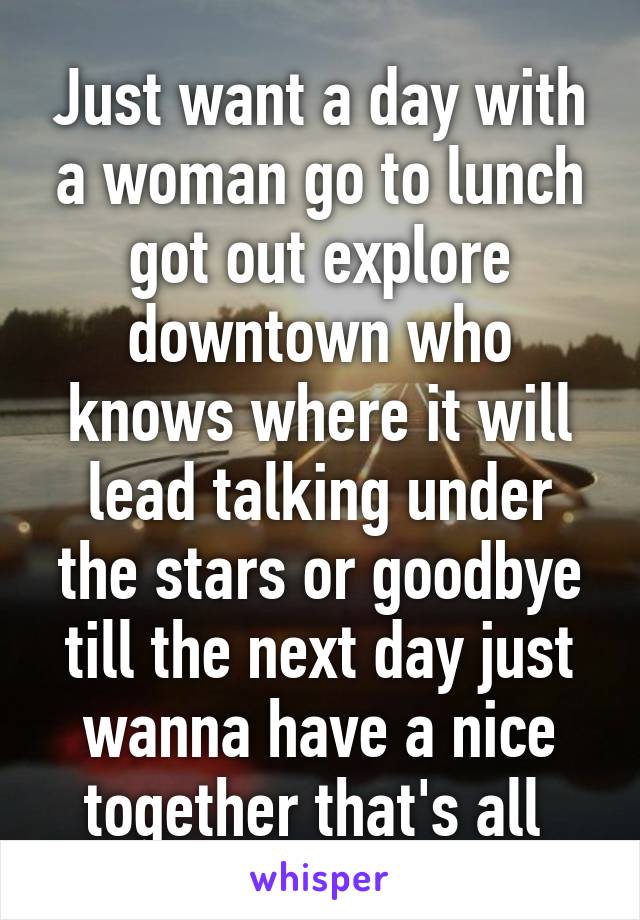 Just want a day with a woman go to lunch got out explore downtown who knows where it will lead talking under the stars or goodbye till the next day just wanna have a nice together that's all

whisper